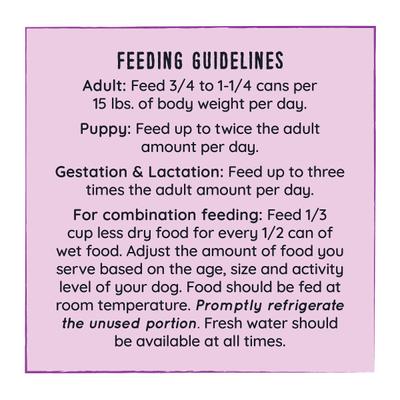 FEEDING GUIDELINES

Adult: Feed 3/4 to 1-1/4 cans per 15 lbs. of body weight per day.

Puppy: Feed up to twice the adult amount per day.

Gestation & Lactation: Feed up to three times the adult amount per day.

For combination feeding: Feed 1/3 cup less dry food for every 1/2 can of wet food. Adjust the amount of food you serve based on the age, size and activity level of your dog. Food should be fed at room temperature. Promptly refrigerate the unused portion. Fresh water should be available at all times.